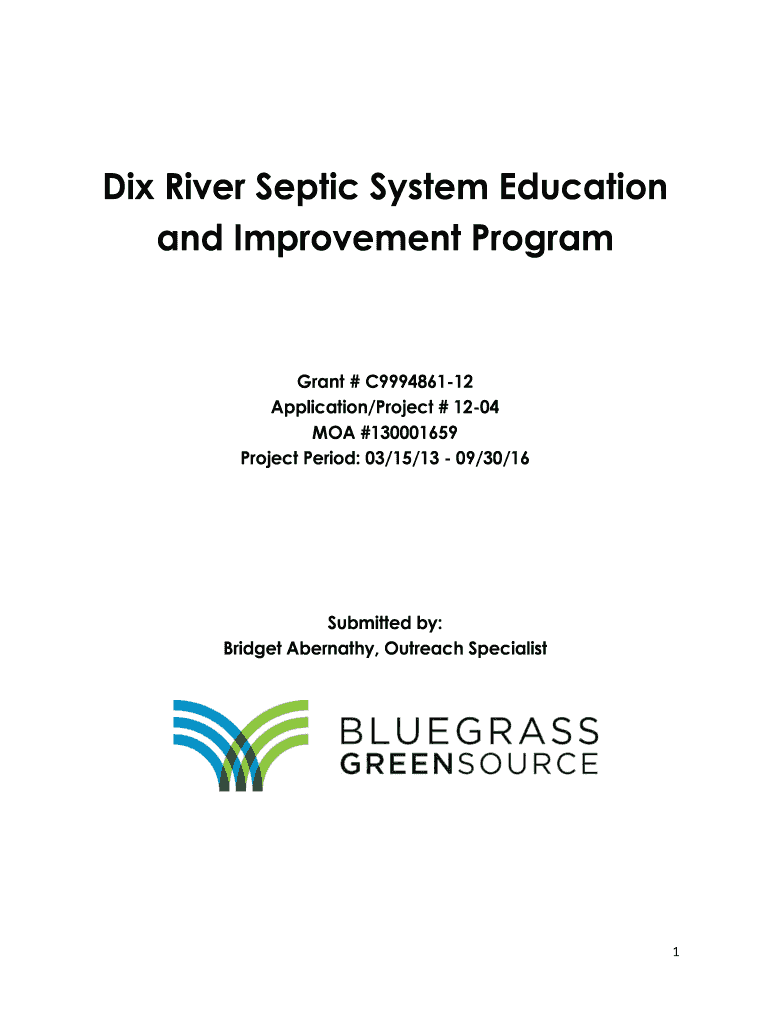 Dix River Septic System Education and Improvement Program

Grant # C9994861-12
Application/Project # 12-04
MOA #130001659
Project Period: 03/15/13 - 09/30/16

Submitted by:
Bridget Abernathy, Outreach Specialist

BLUEGRASS
GREENSOURCE

1